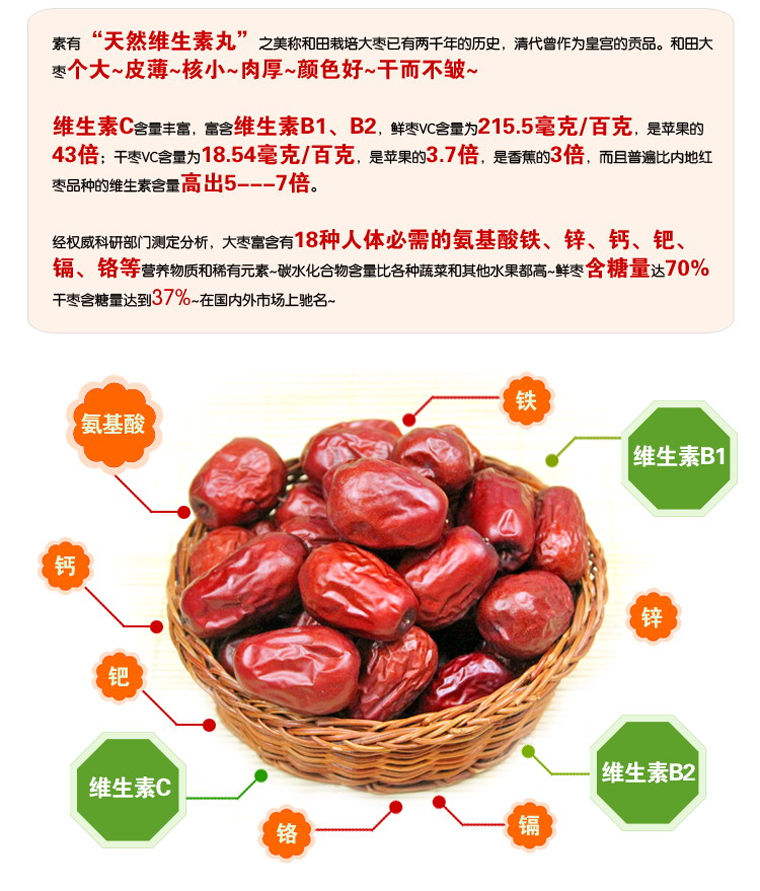 素有“天然维生素丸”之美称和田栽培大枣已有两千年的历史，清代曾作为皇宫的贡品。和田大枣个大~皮薄~核小~肉厚~颜色好~干而不皱~

维生素C含量丰富，富含维生素B1、B2，鲜枣VC含量为215.5毫克/百克，是苹果的43倍；干枣VC含量为18.54毫克/百克，是苹果的3.7倍，是香蕉的3倍，而且普遍比内地红枣品种的维生素含量高出5---7倍。

经权威科研部门测定分析，大枣富含有18种人体必需的氨基酸铁、锌、钙、钯、镉、铬等营养物质和稀有元素~碳水化合物含量比各种蔬菜和其他水果都高~鲜枣含糖量达70%干枣含糖量达到37%~在国内外市场上驰名~

氨基酸

铁

维生素B1

钙

锌

钯

维生素C

维生素B2

铬

镉